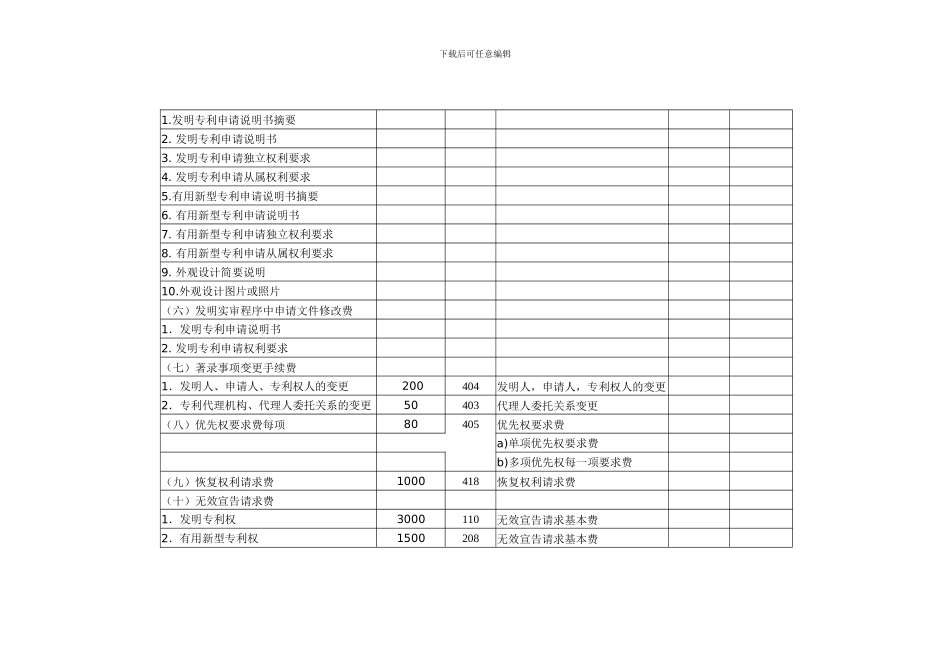 下载后可任意编辑

| | | | | | |
|---|---|---|---|---|---|
| 1.发明专利申请说明书摘要 | | | | | |
| 2. 发明专利申请说明书 | | | | | |
| 3. 发明专利申请独立权利要求 | | | | | |
| 4. 发明专利申请从属权利要求 | | | | | |
| 5.有用新型专利申请说明书摘要 | | | | | |
| 6. 有用新型专利申请说明书 | | | | | |
| 7. 有用新型专利申请独立权利要求 | | | | | |
| 8. 有用新型专利申请从属权利要求 | | | | | |
| 9. 外观设计简要说明 | | | | | |
| 10.外观设计图片或照片 | | | | | |
| （六）发明实审程序中申请文件修改费 | | | | | |
| 1. 发明专利申请说明书 | | | | | |
| 2. 发明专利申请权利要求 | | | | | |
| （七）著录事项变更手续费 | | | | | |
| 1. 发明人、申请人、专利权人的变更 | 200 | 404 | 发明人，申请人，专利权人的变更 | | |
| 2. 专利代理机构、代理人委托关系的变更 | 50 | 403 | 代理人委托关系变更 | | |
| （八）优先权要求费每项 | 80 | 405 | 优先权要求费 | | |
| | | | a)单项优先权要求费 | | |
| | | | b)多项优先权每一项要求费 | | |
| （九）恢复权利请求费 | 1000 | 418 | 恢复权利请求费 | | |
| （十）无效宣告请求费 | | | | | |
| 1. 发明专利权 | 3000 | 110 | 无效宣告请求基本费 | | |
| 2. 有用新型专利权 | 1500 | 208 | 无效宣告请求基本费 | | |